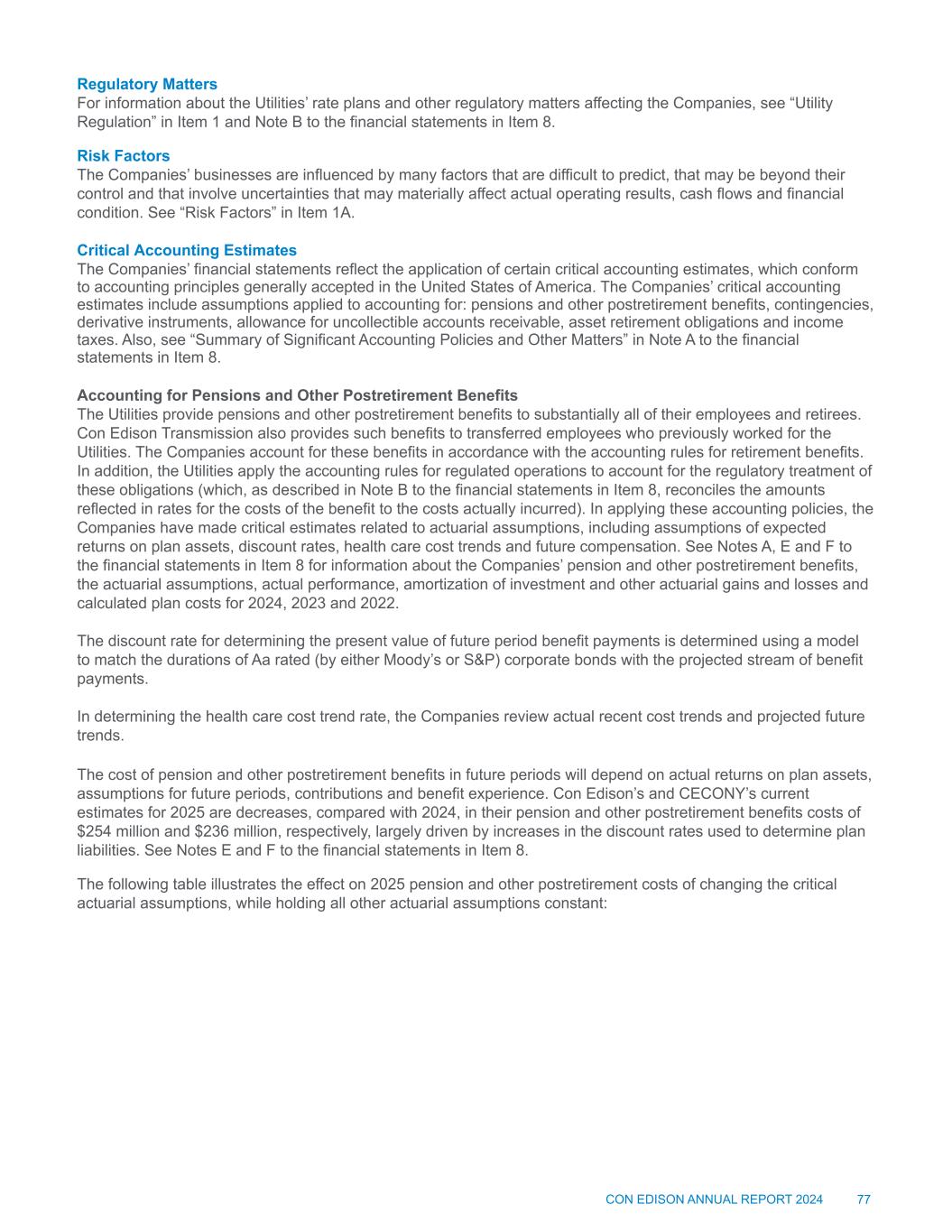 Regulatory Matters
For information about the Utilities' rate plans and other regulatory matters affecting the Companies, see "Utility Regulation" in Item 1 and Note B to the financial statements in Item 8.

Risk Factors
The Companies' businesses are influenced by many factors that are difficult to predict, that may be beyond their control and that involve uncertainties that may materially affect actual operating results, cash flows and financial condition. See "Risk Factors" in Item 1A.

Critical Accounting Estimates
The Companies' financial statements reflect the application of certain critical accounting estimates, which conform to accounting principles generally accepted in the United States of America. The Companies' critical accounting estimates include assumptions applied to accounting for: pensions and other postretirement benefits, contingencies, derivative instruments, allowance for uncollectible accounts receivable, asset retirement obligations and income taxes. Also, see "Summary of Significant Accounting Policies and Other Matters" in Note A to the financial statements in Item 8.

Accounting for Pensions and Other Postretirement Benefits
The Utilities provide pensions and other postretirement benefits to substantially all of their employees and retirees. Con Edison Transmission also provides such benefits to transferred employees who previously worked for the Utilities. The Companies account for these benefits in accordance with the accounting rules for retirement benefits. In addition, the Utilities apply the accounting rules for regulated operations to account for the regulatory treatment of these obligations (which, as described in Note B to the financial statements in Item 8, reconciles the amounts reflected in rates for the costs of the benefit to the costs actually incurred). In applying these accounting policies, the Companies have made critical estimates related to actuarial assumptions, including assumptions of expected returns on plan assets, discount rates, health care cost trends and future compensation. See Notes A, E and F to the financial statements in Item 8 for information about the Companies' pension and other postretirement benefits, the actuarial assumptions, actual performance, amortization of investment and other actuarial gains and losses and calculated plan costs for 2024, 2023 and 2022.

The discount rate for determining the present value of future period benefit payments is determined using a model to match the durations of Aa rated (by either Moody's or S&P) corporate bonds with the projected stream of benefit payments.

In determining the health care cost trend rate, the Companies review actual recent cost trends and projected future trends.

The cost of pension and other postretirement benefits in future periods will depend on actual returns on plan assets, assumptions for future periods, contributions and benefit experience. Con Edison's and CECONY's current estimates for 2025 are decreases, compared with 2024, in their pension and other postretirement benefits costs of $254 million and $236 million, respectively, largely driven by increases in the discount rates used to determine plan liabilities. See Notes E and F to the financial statements in Item 8.

The following table illustrates the effect on 2025 pension and other postretirement costs of changing the critical actuarial assumptions, while holding all other actuarial assumptions constant:

CON EDISON ANNUAL REPORT 2024 77